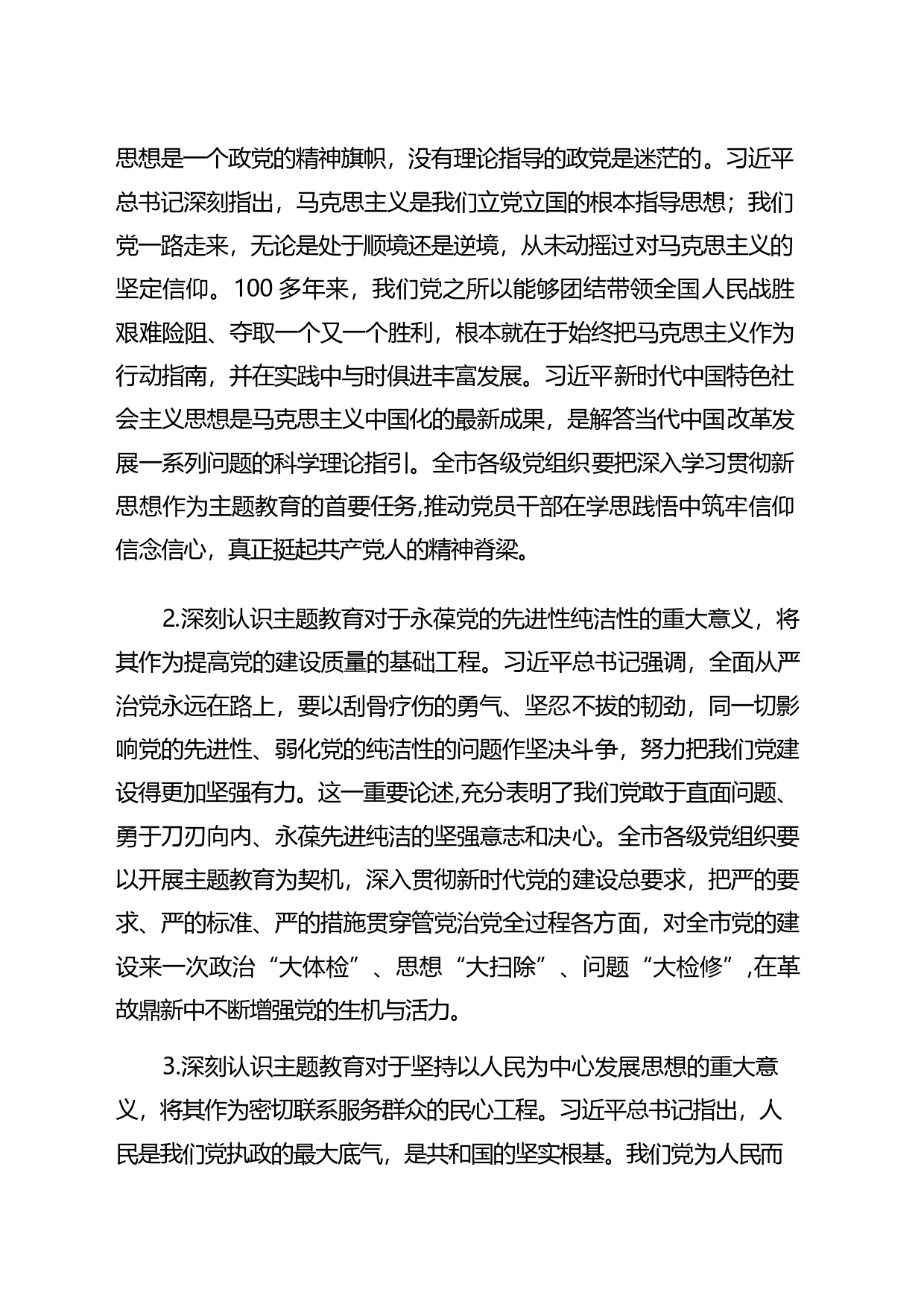 思想是一个政党的精神旗帜，没有理论指导的政党是迷茫的。习近平总书记深刻指出，马克思主义是我们立党立国的根本指导思想；我们党一路走来，无论是处于顺境还是逆境，从未动摇过对马克思主义的坚定信仰。100 多年来，我们党之所以能够团结带领全国人民战胜艰难险阻、夺取一个又一个胜利，根本就在于始终把马克思主义作为行动指南，并在实践中与时俱进丰富发展。习近平新时代中国特色社会主义思想是马克思主义中国化的最新成果，是解答当代中国改革发展一系列问题的科学理论指引。全市各级党组织要把深入学习贯彻新思想作为主题教育的首要任务,推动党员干部在学思践悟中筑牢信仰信念信心，真正挺起共产党人的精神脊梁。

2.深刻认识主题教育对于永葆党的先进性纯洁性的重大意义，将其作为提高党的建设质量的基础工程。习近平总书记强调，全面从严治党永远在路上，要以刮骨疗伤的勇气、坚忍不拔的韧劲，同一切影响党的先进性、弱化党的纯洁性的问题作坚决斗争，努力把我们党建设得更加坚强有力。这一重要论述,充分表明了我们党敢于直面问题、勇于刀刃向内、永葆先进纯洁的坚强意志和决心。全市各级党组织要以开展主题教育为契机，深入贯彻新时代党的建设总要求，把严的要求、严的标准、严的措施贯穿管党治党全过程各方面，对全市党的建设来一次政治“大体检”、思想“大扫除”、问题“大检修”,在革故鼎新中不断增强党的生机与活力。

3.深刻认识主题教育对于坚持以人民为中心发展思想的重大意义，将其作为密切联系服务群众的民心工程。习近平总书记指出，人民是我们党执政的最大底气，是共和国的坚实根基。我们党为人民而